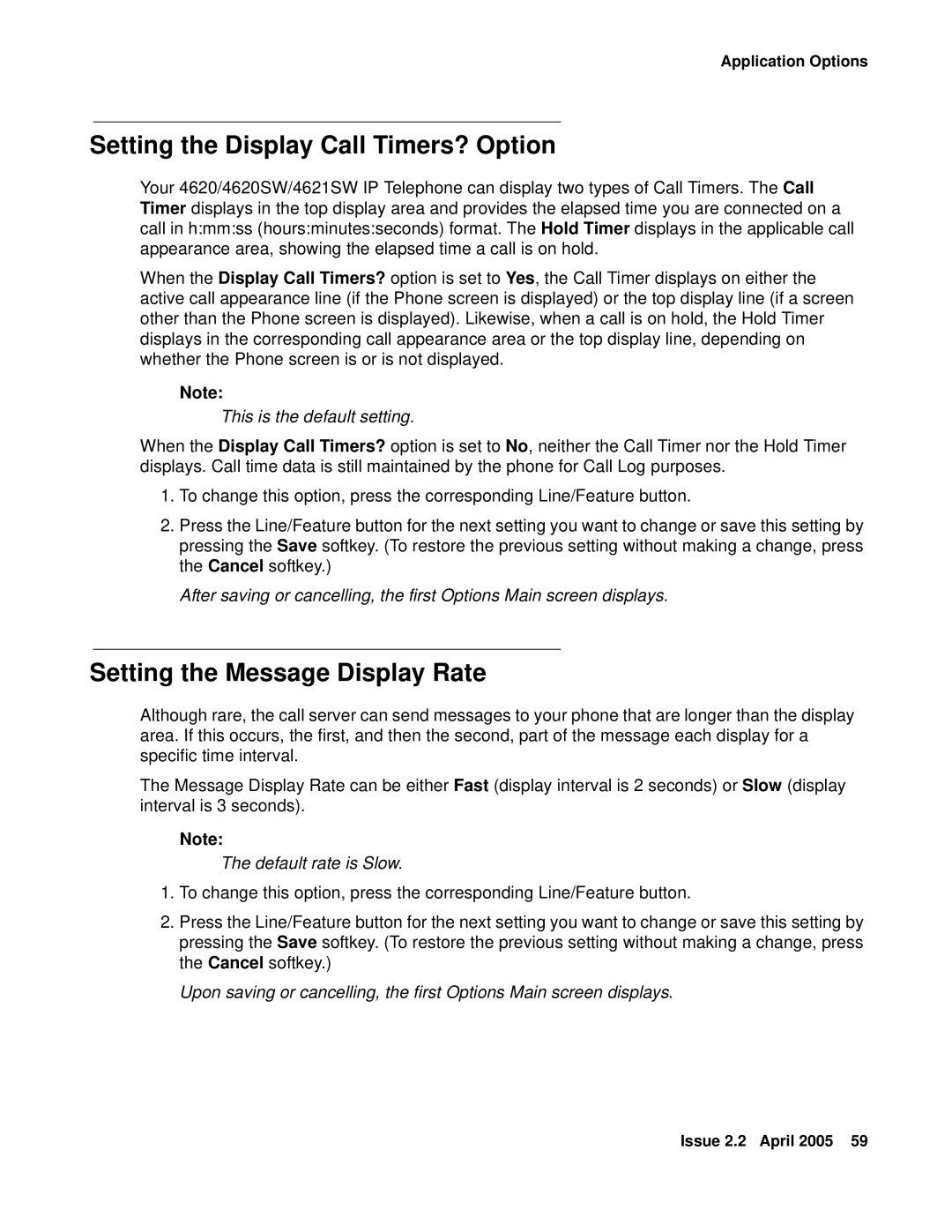 Application Options

Setting the Display Call Timers? Option

Your 4620/4620SW/4621SW IP Telephone can display two types of Call Timers. The Call Timer displays in the top display area and provides the elapsed time you are connected on a call in h:mm:ss (hours:minutes:seconds) format. The Hold Timer displays in the applicable call appearance area, showing the elapsed time a call is on hold.

When the Display Call Timers? option is set to Yes, the Call Timer displays on either the active call appearance line (if the Phone screen is displayed) or the top display line (if a screen other than the Phone screen is displayed). Likewise, when a call is on hold, the Hold Timer displays in the corresponding call appearance area or the top display line, depending on whether the Phone screen is or is not displayed.

Note:

This is the default setting.

When the Display Call Timers? option is set to No, neither the Call Timer nor the Hold Timer displays. Call time data is still maintained by the phone for Call Log purposes.

1. To change this option, press the corresponding Line/Feature button.

2. Press the Line/Feature button for the next setting you want to change or save this setting by pressing the Save softkey. (To restore the previous setting without making a change, press the Cancel softkey.)

After saving or cancelling, the first Options Main screen displays.

Setting the Message Display Rate

Although rare, the call server can send messages to your phone that are longer than the display area. If this occurs, the first, and then the second, part of the message each display for a specific time interval.

The Message Display Rate can be either Fast (display interval is 2 seconds) or Slow (display interval is 3 seconds).

Note:

The default rate is Slow.

1. To change this option, press the corresponding Line/Feature button.

2. Press the Line/Feature button for the next setting you want to change or save this setting by pressing the Save softkey. (To restore the previous setting without making a change, press the Cancel softkey.)

Upon saving or cancelling, the first Options Main screen displays.

Issue 2.2 April 2005 59